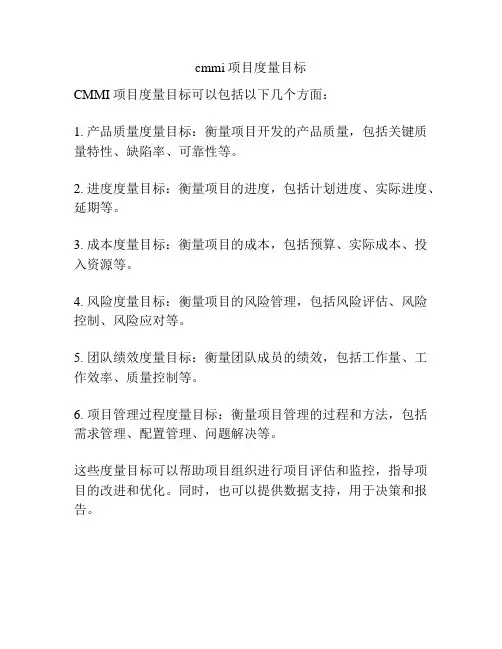 cmmi 项目度量目标

CMMI 项目度量目标可以包括以下几个方面：

1. 产品质量度量目标：衡量项目开发的产品质量，包括关键质量特性、缺陷率、可靠性等。

2. 进度度量目标：衡量项目的进度，包括计划进度、实际进度、延期等。

3. 成本度量目标：衡量项目的成本，包括预算、实际成本、投入资源等。

4. 风险度量目标：衡量项目的风险管理，包括风险评估、风险控制、风险应对等。

5. 团队绩效度量目标：衡量团队成员的绩效，包括工作量、工作效率、质量控制等。

6. 项目管理过程度量目标：衡量项目管理的过程和方法，包括需求管理、配置管理、问题解决等。

这些度量目标可以帮助项目组织进行项目评估和监控，指导项目的改进和优化。同时，也可以提供数据支持，用于决策和报告。